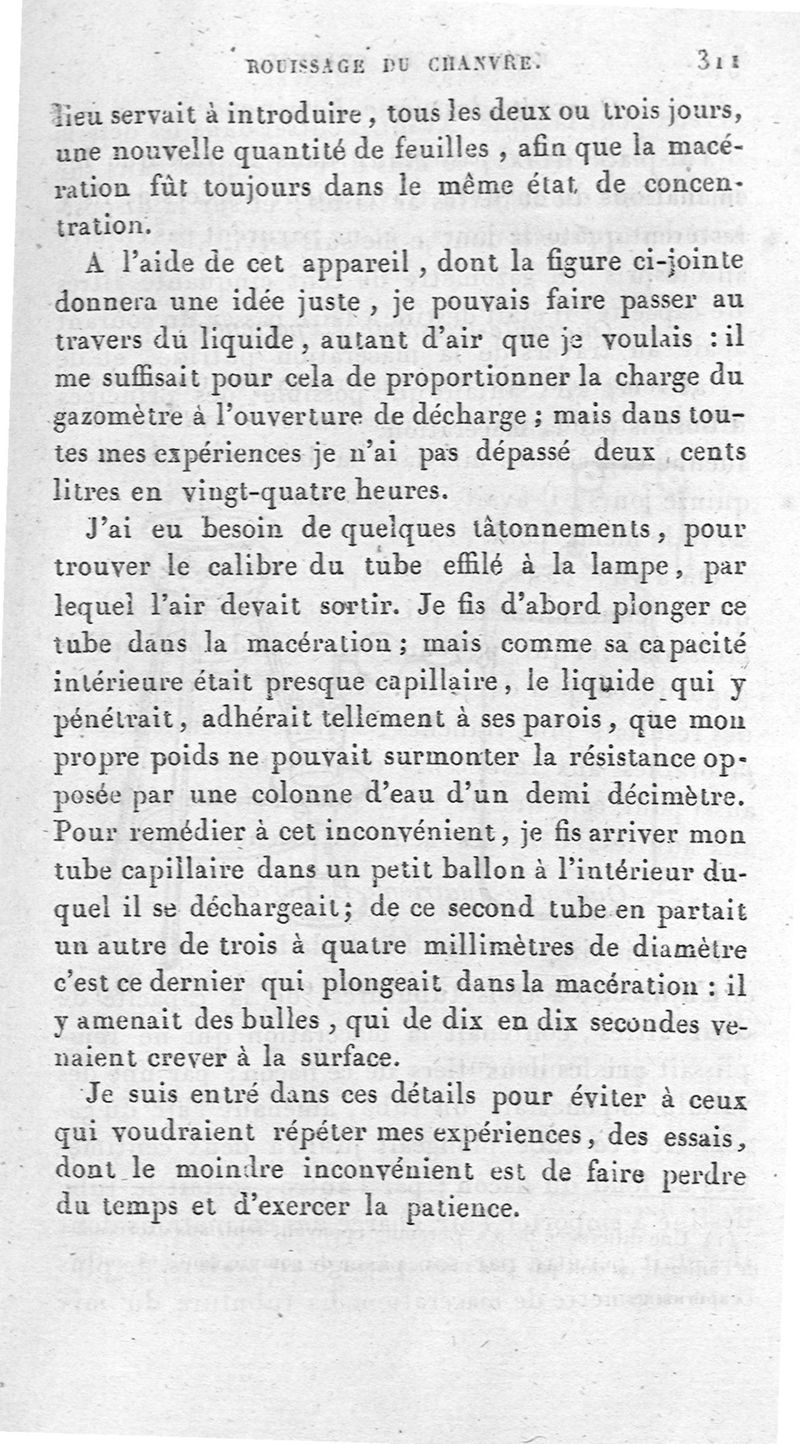 ROUISSAGE DU CHANVRE. 311

lieu servait à introduire, tous les deux ou trois jours, une nouvelle quantité de feuilles, afin que la macération fût toujours dans le même état de concentration.

A l'aide de cet appareil, dont la figure ci-jointe donnera une idée juste, je pouvais faire passer au travers du liquide, autant d'air que je voulais : il me suffisait pour cela de proportionner la charge du gazomètre à l'ouverture de décharge ; mais dans toutes mes expériences je n'ai pas dépassé deux cents litres en vingt-quatre heures.

J'ai eu besoin de quelques tâtonnements, pour trouver le calibre du tube effilé à la lampe, par lequel l'air devait sortir. Je fis d'abord plonger ce tube dans la macération ; mais comme sa capacité intérieure était presque capillaire, le liquide qui y pénétrait, adhérait tellement à ses parois, que mon propre poids ne pouvait surmonter la résistance opposée par une colonne d'eau d'un demi décimètre. Pour remédier à cet inconvénient, je fis arriver mon tube capillaire dans un petit ballon à l'intérieur duquel il se déchargeait; de ce second tube en partait un autre de trois à quatre millimètres de diamètre c'est ce dernier qui plongeait dans la macération : il y amenait des bulles, qui de dix en dix secondes venaient crever à la surface.

Je suis entré dans ces détails pour éviter à ceux qui voudraient répéter mes expériences, des essais, dont le moindre inconvénient est de faire perdre du temps et d'exercer la patience.